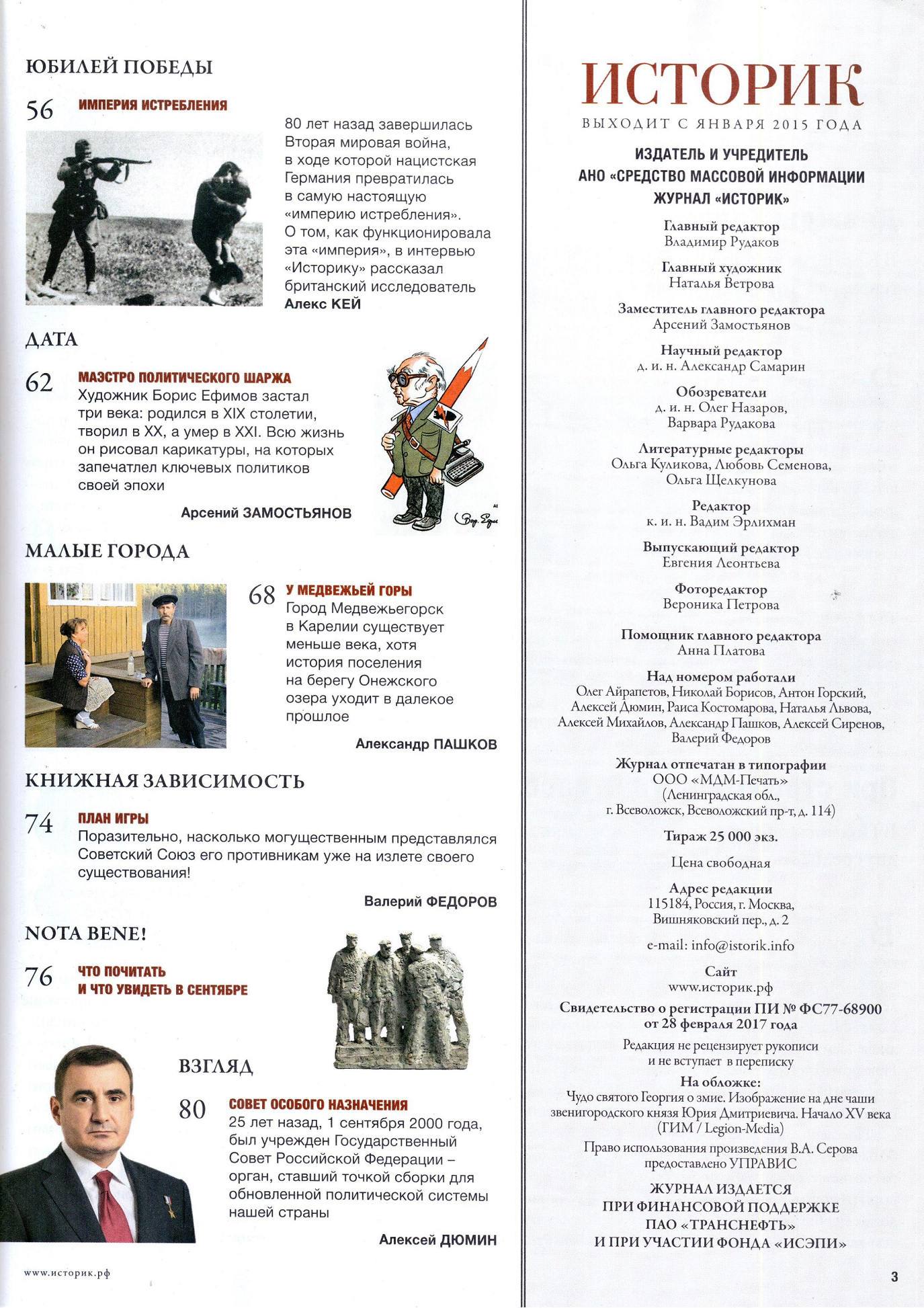 ЮБИЛЕЙ ПОБЕДЫ

56 ИМПЕРИЯ ИСТРЕБЛЕНИЯ

80 лет назад завершилась Вторая мировая война, в ходе которой нацистская Германия превратилась в самую настоящую «империю истребления». О том, как функционировала эта «империя», в интервью «Историку» рассказал британский исследователь Алекс КЕЙ

ДАТА

62 МАЭСТРО ПОЛИТИЧЕСКОГО ШАРЖА

Художник Борис Ефимов застал три века: родился в XIX столетии, творил в XX, а умер в XXI. Всю жизнь он рисовал карикатуры, на которых запечатлел ключевых политиков своей эпохи

Арсений ЗАМОСТЬЯНОВ

МАЛЫЕ ГОРОДА

68 У МЕДВЕЖЬЕЙ ГОРЫ

Город Медвежьегорск в Карелии существует меньше века, хотя история поселения на берегу Онежского озера уходит в далекое прошлое

Александр ПАШКОВ

КНИЖНАЯ ЗАВИСИМОСТЬ

74 ПЛАН ИГРЫ

Поразительно, насколько могущественным представлялся Советский Союз его противникам уже на излете своего существования!

Валерий ФЕДОРОВ

NOTA BENE!

76 ЧТО ПОЧИТАТЬ И ЧТО УВИДЕТЬ В СЕНТЯБРЕ

ВЗГЛЯД

80 СОВЕТ ОСОБОГО НАЗНАЧЕНИЯ

25 лет назад, 1 сентября 2000 года, был учрежден Государственный Совет Российской Федерации – орган, ставший точкой сборки для обновленной политической системы нашей страны

Алексей ДЮМИН

www.историк.рф

ИСТОРИК
ВЫХОДИТ С ЯНВАРЯ 2015 ГОДА

ИЗДАТЕЛЬ И УЧРЕДИТЕЛЬ
АНО «СРЕДСТВО МАССОВОЙ ИНФОРМАЦИИ ЖУРНАЛ «ИСТОРИК»

Главный редактор
Владимир Рудаков

Главный художник
Наталья Ветрова

Заместитель главного редактора
Арсений Замостьянов

Научный редактор
д. и. н. Александр Самарин

Обозреватели
д. и. н. Олег Назаров,
Варвара Рудакова

Литературные редакторы
Ольга Куликова, Любовь Семенова,
Ольга Щелкунова

Редактор
к. и. н. Вадим Эрлихман

Выпускающий редактор
Евгения Леонтьева

Фоторедактор
Вероника Петрова

Помощник главного редактора
Анна Платова

Над номером работали
Олег Айрапетов, Николай Борисов, Антон Горский, Алексей Дюмин, Раиса Костомарова, Наталья Львова, Алексей Михайлов, Александр Пашков, Алексей Сиренов, Валерий Федоров

Журнал отпечатан в типографии
ООО «МДМ-Печать»
(Ленинградская обл.,
г. Всеволожск, Всеволожский пр-т, д. 114)

Тираж 25 000 экз.

Цена свободная

Адрес редакции
115184, Россия, г. Москва,
Вишняковский пер., д. 2

e-mail: info@istorik.info

Сайт
www.историк.рф

Свидетельство о регистрации ПИ № ФС77-68900 от 28 февраля 2017 года

Редакция не рецензирует рукописи и не вступает в переписку

На обложке:
Чудо святого Георгия о змие. Изображение на дне чаши звенигородского князя Юрия Дмитриевича. Начало XV века (ГИМ / Legion-Media)

Право использования произведения В.А. Серова предоставлено УПРАВИС

ЖУРНАЛ ИЗДАЕТСЯ
ПРИ ФИНАНСОВОЙ ПОДДЕРЖКЕ
ПАО «ТРАНСНЕФТЬ»
И ПРИ УЧАСТИИ ФОНДА «ИСЭПИ»

3